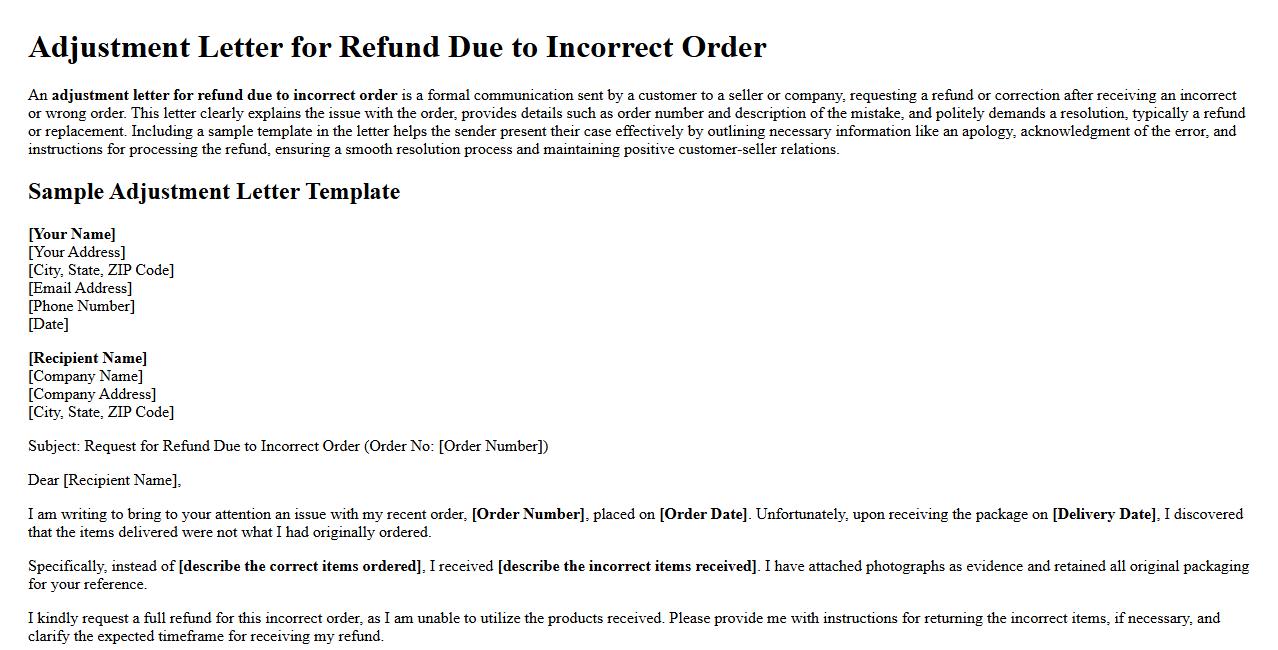 Adjustment Letter for Refund Due to Incorrect Order

An adjustment letter for refund due to incorrect order is a formal communication sent by a customer to a seller or company, requesting a refund or correction after receiving an incorrect or wrong order. This letter clearly explains the issue with the order, provides details such as order number and description of the mistake, and politely demands a resolution, typically a refund or replacement. Including a sample template in the letter helps the sender present their case effectively by outlining necessary information like an apology, acknowledgment of the error, and instructions for processing the refund, ensuring a smooth resolution process and maintaining positive customer-seller relations.

Sample Adjustment Letter Template

[Your Name]
[Your Address]
[City, State, ZIP Code]
[Email Address]
[Phone Number]
[Date]

[Recipient Name]
[Company Name]
[Company Address]
[City, State, ZIP Code]

Subject: Request for Refund Due to Incorrect Order (Order No: [Order Number])

Dear [Recipient Name],

I am writing to bring to your attention an issue with my recent order, [Order Number], placed on [Order Date]. Unfortunately, upon receiving the package on [Delivery Date], I discovered that the items delivered were not what I had originally ordered.

Specifically, instead of [describe the correct items ordered], I received [describe the incorrect items received]. I have attached photographs as evidence and retained all original packaging for your reference.

I kindly request a full refund for this incorrect order, as I am unable to utilize the products received. Please provide me with instructions for returning the incorrect items, if necessary, and clarify the expected timeframe for receiving my refund.